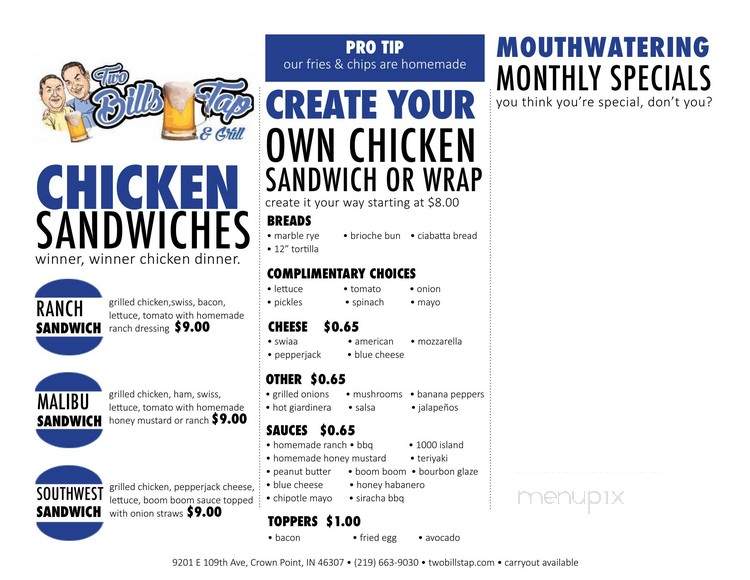 Two Bills Tap & Grill

CHICKEN SANDWICHES
winner, winner chicken dinner.

RANCH SANDWICH
grilled chicken,swiss, bacon, lettuce, tomato with homemade ranch dressing $9.00

MALIBU SANDWICH
grilled chicken, ham, swiss, lettuce, tomato with homemade honey mustard or ranch $9.00

SOUTHWEST SANDWICH
grilled chicken, pepperjack cheese, lettuce, boom boom sauce topped with onion straws $9.00

PRO TIP
our fries & chips are homemade

CREATE YOUR OWN CHICKEN SANDWICH OR WRAP
create it your way starting at $8.00

BREADS
• marble rye • brioche bun • ciabatta bread
• 12" tortilla

COMPLIMENTARY CHOICES
• lettuce • tomato • onion
• pickles • spinach • mayo

CHEESE $0.65
• swiaa • american • mozzarella
• pepperjack • blue cheese

OTHER $0.65
• grilled onions • mushrooms • banana peppers
• hot giardinera • salsa • jalapeños

SAUCES $0.65
• homemade ranch • bbq • 1000 island
• homemade honey mustard • teriyaki
• peanut butter • boom boom • bourbon glaze
• blue cheese • honey habanero
• chipotle mayo • siracha bbq

TOPPERS $1.00
• bacon • fried egg • avocado

MOUTHWATERING MONTHLY SPECIALS
you think you're special, don't you?

menupix

9201 E 109th Ave, Crown Point, IN 46307 • (219) 663-9030 • twobillstap.com • carryout available